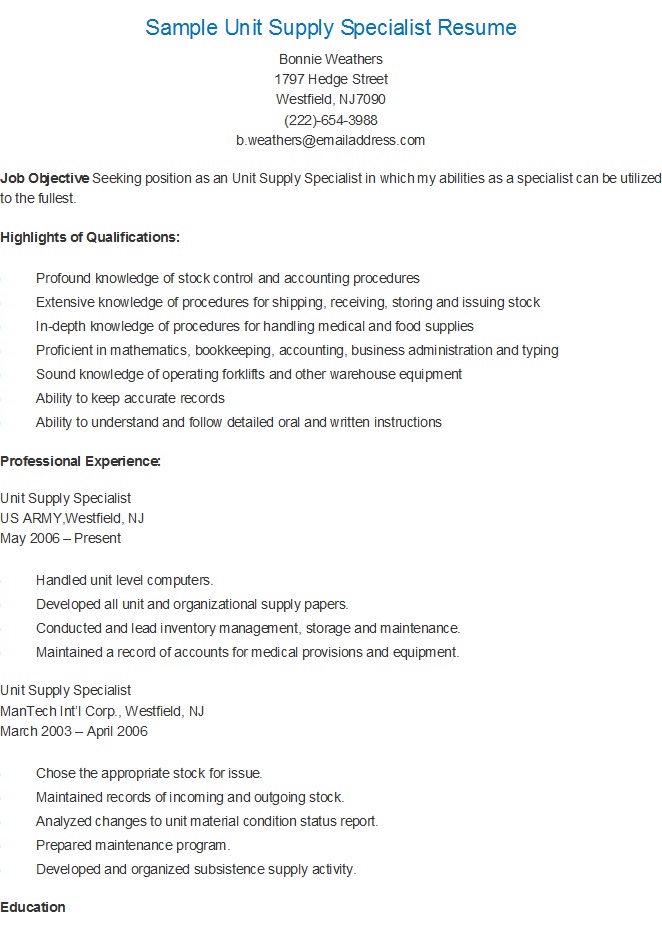 Sample Unit Supply Specialist Resume

Bonnie Weathers
1797 Hedge Street
Westfield, NJ7090
(222)-654-3988
b.weathers@emailaddress.com

Job Objective Seeking position as an Unit Supply Specialist in which my abilities as a specialist can be utilized to the fullest.

Highlights of Qualifications:

Profound knowledge of stock control and accounting procedures
Extensive knowledge of procedures for shipping, receiving, storing and issuing stock
In-depth knowledge of procedures for handling medical and food supplies
Proficient in mathematics, bookkeeping, accounting, business administration and typing
Sound knowledge of operating forklifts and other warehouse equipment
Ability to keep accurate records
Ability to understand and follow detailed oral and written instructions

Professional Experience:

Unit Supply Specialist
US ARMY,Westfield, NJ
May 2006 – Present

Handled unit level computers.
Developed all unit and organizational supply papers.
Conducted and lead inventory management, storage and maintenance.
Maintained a record of accounts for medical provisions and equipment.

Unit Supply Specialist
ManTech Int'l Corp., Westfield, NJ
March 2003 – April 2006

Chose the appropriate stock for issue.
Maintained records of incoming and outgoing stock.
Analyzed changes to unit material condition status report.
Prepared maintenance program.
Developed and organized subsistence supply activity.

Education